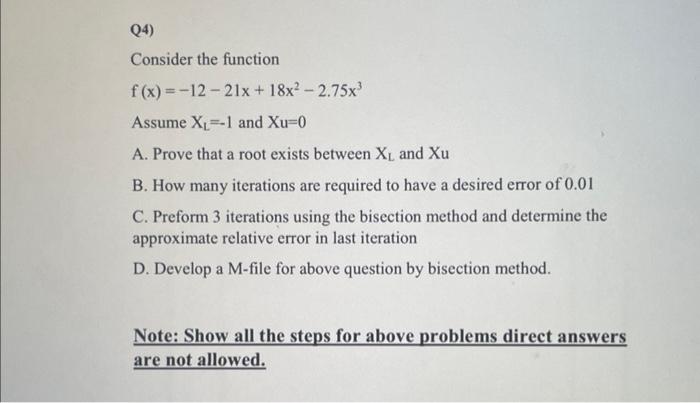 Q4)

Consider the function

$f(x) = -12 - 21x + 18x^2 - 2.75x^3$

Assume $X_L$=-1 and Xu=0

A. Prove that a root exists between $X_L$ and Xu

B. How many iterations are required to have a desired error of 0.01

C. Preform 3 iterations using the bisection method and determine the approximate relative error in last iteration

D. Develop a M-file for above question by bisection method.

Note: Show all the steps for above problems direct answers are not allowed.